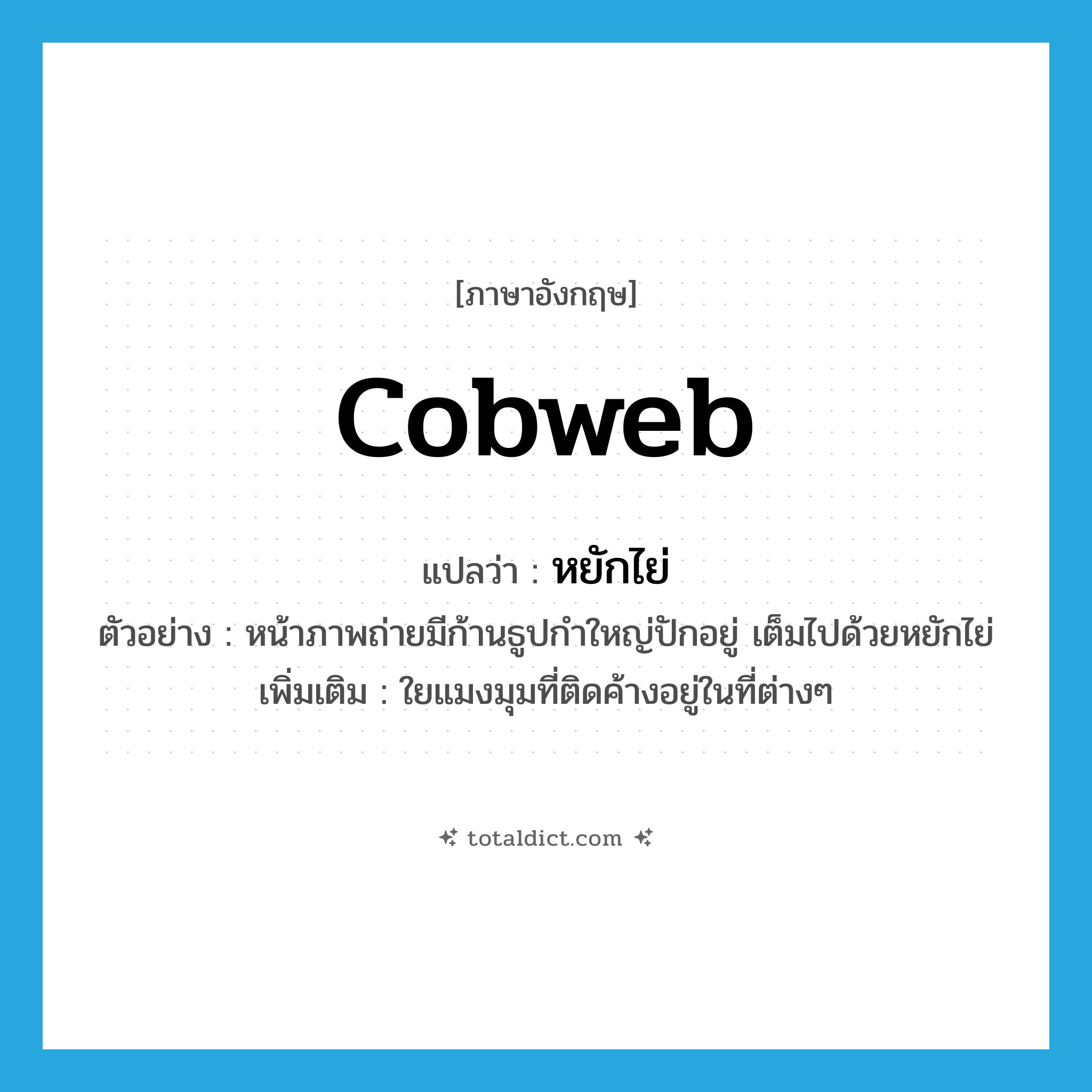 [ภาษาอังกฤษ]

cobweb

แปลว่า : หยักไย่

ตัวอย่าง : หน้าภาพถ่ายมีก้านธูปกำใหญ่ปักอยู่ เต็มไปด้วยหยักไย่

เพิ่มเติม : ใยแมงมุมที่ติดค้างอยู่ในที่ต่างๆ

totaldict.com